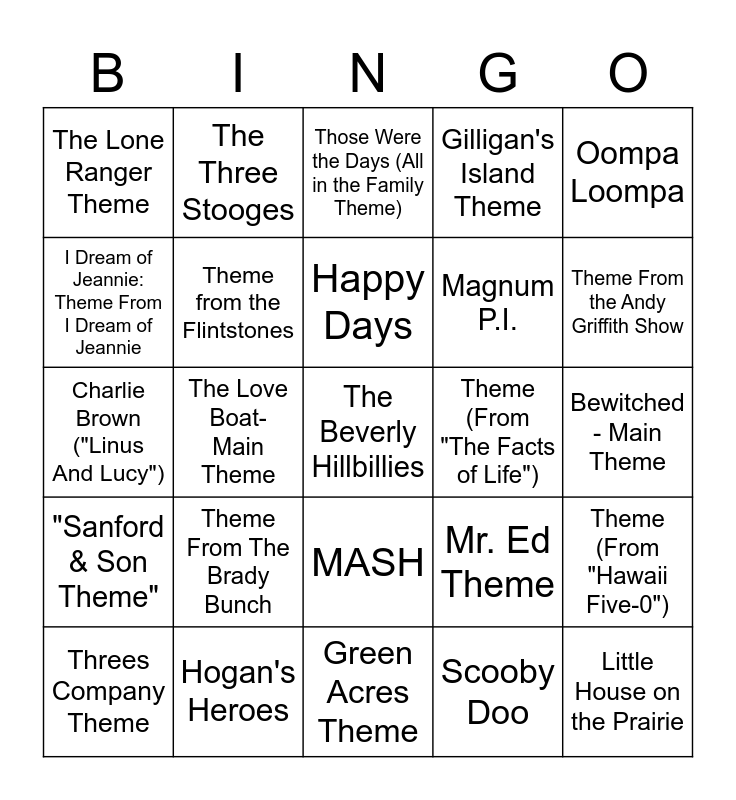 | B | I | N | G | O |
|---|---|---|---|---|
| The Lone Ranger Theme | The Three Stooges | Those Were the Days (All in the Family Theme) | Gilligan's Island Theme | Oompa Loompa |
| I Dream of Jeannie: Theme From I Dream of Jeannie | Theme from the Flintstones | Happy Days | Magnum P.I. | Theme From the Andy Griffith Show |
| Charlie Brown ("Linus And Lucy") | The Love Boat- Main Theme | The Beverly Hillbillies | Theme (From "The Facts of Life") | Bewitched - Main Theme |
| "Sanford & Son Theme" | Theme From The Brady Bunch | MASH | Mr. Ed Theme | Theme (From "Hawaii Five-0") |
| Threes Company Theme | Hogan's Heroes | Green Acres Theme | Scooby Doo | Little House on the Prairie |